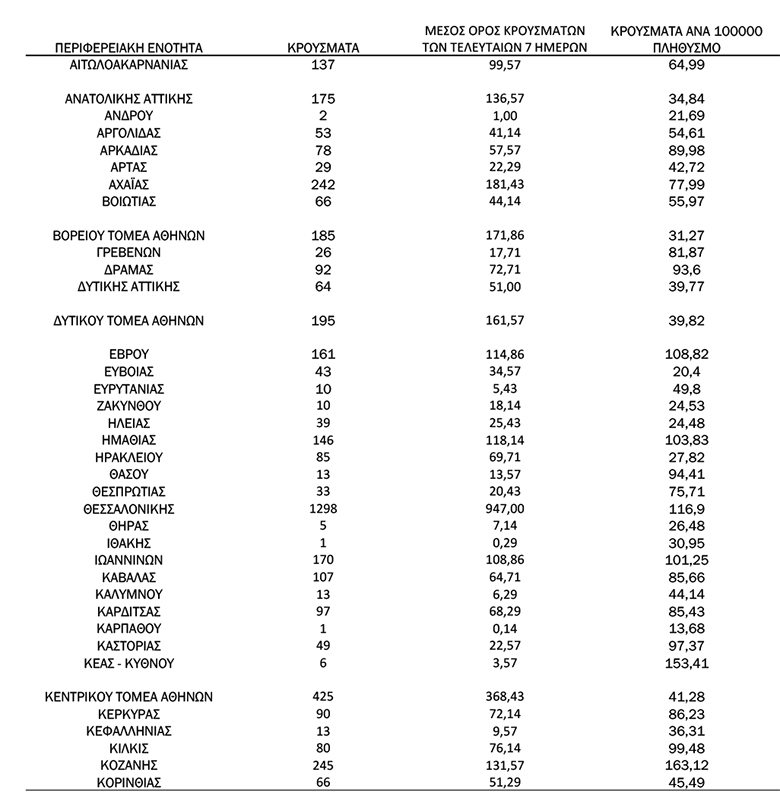 | ΠΕΡΙΦΕΡΕΙΑΚΗ ΕΝΟΤΗΤΑ | ΚΡΟΥΣΜΑΤΑ | ΜΕΣΟΣ ΟΡΟΣ ΚΡΟΥΣΜΑΤΩΝ ΤΩΝ ΤΕΛΕΥΤΑΙΩΝ 7 ΗΜΕΡΩΝ | ΚΡΟΥΣΜΑΤΑ ΑΝΑ 100000 ΠΛΗΘΥΣΜΟ |
|---|---|---|---|
| ΑΙΤΩΛΟΑΚΑΡΝΑΝΙΑΣ | 137 | 99,57 | 64,99 |
| ΑΝΑΤΟΛΙΚΗΣ ΑΤΤΙΚΗΣ | 175 | 136,57 | 34,84 |
| ΑΝΔΡΟΥ | 2 | 1,00 | 21,69 |
| ΑΡΓΟΛΙΔΑΣ | 53 | 41,14 | 54,61 |
| ΑΡΚΑΔΙΑΣ | 78 | 57,57 | 89,98 |
| ΑΡΤΑΣ | 29 | 22,29 | 42,72 |
| ΑΧΑΪΑΣ | 242 | 181,43 | 77,99 |
| ΒΟΙΩΤΙΑΣ | 66 | 44,14 | 55,97 |
| ΒΟΡΕΙΟΥ ΤΟΜΕΑ ΑΘΗΝΩΝ | 185 | 171,86 | 31,27 |
| ΓΡΕΒΕΝΩΝ | 26 | 17,71 | 81,87 |
| ΔΡΑΜΑΣ | 92 | 72,71 | 93,6 |
| ΔΥΤΙΚΗΣ ΑΤΤΙΚΗΣ | 64 | 51,00 | 39,77 |
| ΔΥΤΙΚΟΥ ΤΟΜΕΑ ΑΘΗΝΩΝ | 195 | 161,57 | 39,82 |
| ΕΒΡΟΥ | 161 | 114,86 | 108,82 |
| ΕΥΒΟΙΑΣ | 43 | 34,57 | 20,4 |
| ΕΥΡΥΤΑΝΙΑΣ | 10 | 5,43 | 49,8 |
| ΖΑΚΥΝΘΟΥ | 10 | 18,14 | 24,53 |
| ΗΛΕΙΑΣ | 39 | 25,43 | 24,48 |
| ΗΜΑΘΙΑΣ | 146 | 118,14 | 103,83 |
| ΗΡΑΚΛΕΙΟΥ | 85 | 69,71 | 27,82 |
| ΘΑΣΟΥ | 13 | 13,57 | 94,41 |
| ΘΕΣΠΡΩΤΙΑΣ | 33 | 20,43 | 75,71 |
| ΘΕΣΣΑΛΟΝΙΚΗΣ | 1298 | 947,00 | 116,9 |
| ΘΗΡΑΣ | 5 | 7,14 | 26,48 |
| ΙΘΑΚΗΣ | 1 | 0,29 | 30,95 |
| ΙΩΑΝΝΙΝΩΝ | 170 | 108,86 | 101,25 |
| ΚΑΒΑΛΑΣ | 107 | 64,71 | 85,66 |
| ΚΑΛΥΜΝΟΥ | 13 | 6,29 | 44,14 |
| ΚΑΡΔΙΤΣΑΣ | 97 | 68,29 | 85,43 |
| ΚΑΡΠΑΘΟΥ | 1 | 0,14 | 13,68 |
| ΚΑΣΤΟΡΙΑΣ | 49 | 22,57 | 97,37 |
| ΚΕΑΣ - ΚΥΘΝΟΥ | 6 | 3,57 | 153,41 |
| ΚΕΝΤΡΙΚΟΥ ΤΟΜΕΑ ΑΘΗΝΩΝ | 425 | 368,43 | 41,28 |
| ΚΕΡΚΥΡΑΣ | 90 | 72,14 | 86,23 |
| ΚΕΦΑΛΛΗΝΙΑΣ | 13 | 9,57 | 36,31 |
| ΚΙΛΚΙΣ | 80 | 76,14 | 99,48 |
| ΚΟΖΑΝΗΣ | 245 | 131,57 | 163,12 |
| ΚΟΡΙΝΘΙΑΣ | 66 | 51,29 | 45,49 |